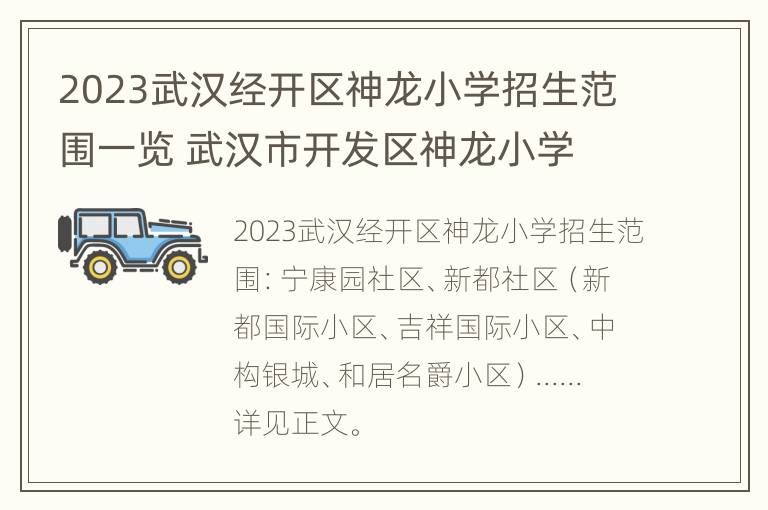 2023武汉经开区神龙小学招生范围一览 武汉市开发区神龙小学

2023武汉经开区神龙小学招生范围：宁康园社区、新都社区（新都国际小区、吉祥国际小区、中构银城、和居名爵小区）……详见正文。